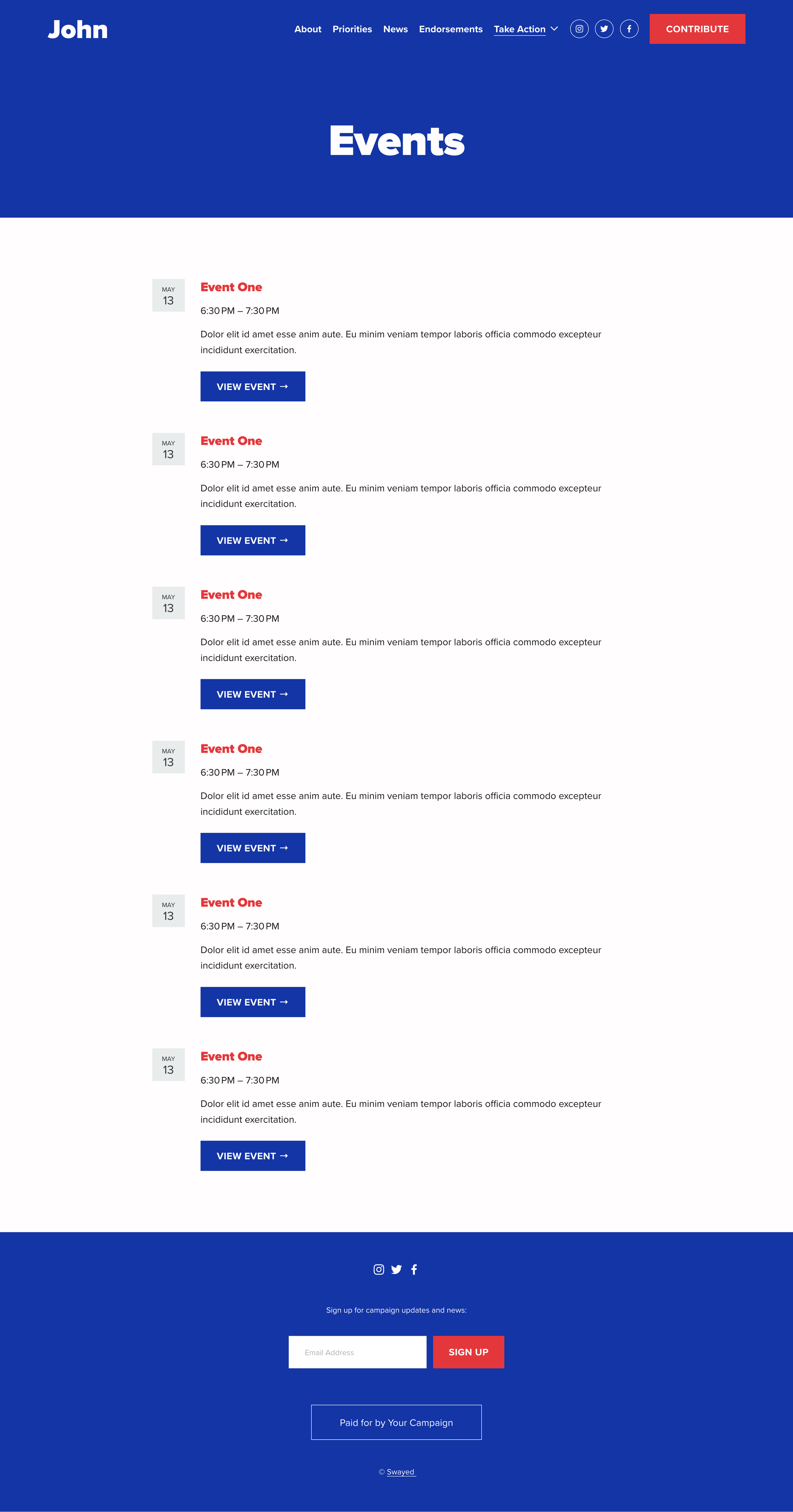 John

About Priorities News Endorsements Take Action

CONTRIBUTE

Events

MAY
13

Event One

6:30 PM – 7:30 PM

Dolor elit id amet esse anim aute. Eu minim veniam tempor laboris officia commodo excepteur incididunt exercitation.

VIEW EVENT →

MAY
13

Event One

6:30 PM – 7:30 PM

Dolor elit id amet esse anim aute. Eu minim veniam tempor laboris officia commodo excepteur incididunt exercitation.

VIEW EVENT →

MAY
13

Event One

6:30 PM – 7:30 PM

Dolor elit id amet esse anim aute. Eu minim veniam tempor laboris officia commodo excepteur incididunt exercitation.

VIEW EVENT →

MAY
13

Event One

6:30 PM – 7:30 PM

Dolor elit id amet esse anim aute. Eu minim veniam tempor laboris officia commodo excepteur incididunt exercitation.

VIEW EVENT →

MAY
13

Event One

6:30 PM – 7:30 PM

Dolor elit id amet esse anim aute. Eu minim veniam tempor laboris officia commodo excepteur incididunt exercitation.

VIEW EVENT →

MAY
13

Event One

6:30 PM – 7:30 PM

Dolor elit id amet esse anim aute. Eu minim veniam tempor laboris officia commodo excepteur incididunt exercitation.

VIEW EVENT →

Sign up for campaign updates and news:

Email Address

SIGN UP

Paid for by Your Campaign

© Swayed